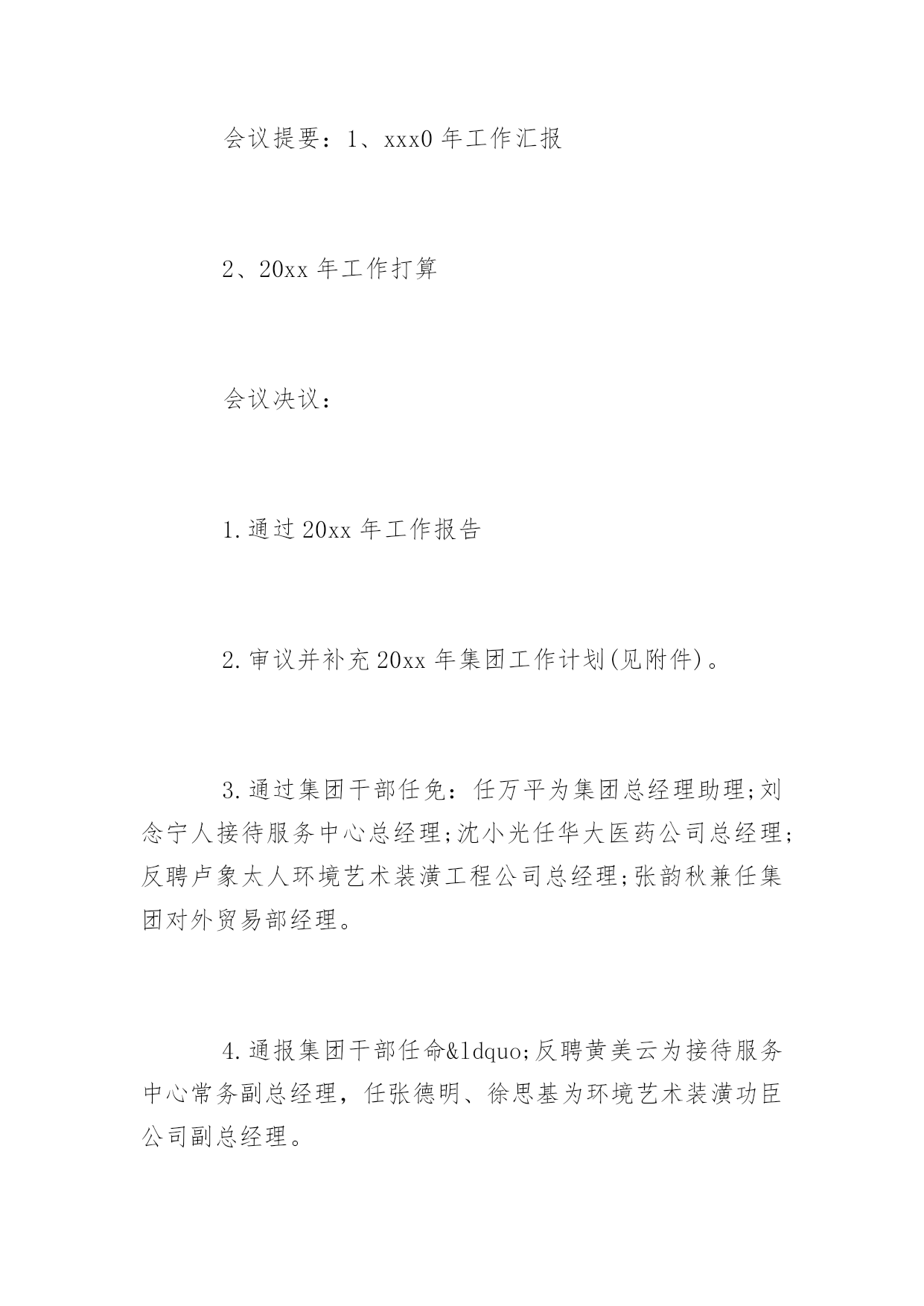 会议提要：1、xxx0 年工作汇报

2、20xx 年工作打算

会议决议：

1.通过 20xx 年工作报告

2.审议并补充 20xx 年集团工作计划(见附件)。

3.通过集团干部任免：任万平为集团总经理助理;刘念宁人接待服务中心总经理;沈小光任华大医药公司总经理;反聘卢象太人环境艺术装潢工程公司总经理;张韵秋兼任集团对外贸易部经理。

4.通报集团干部任命&ldquo;反聘黄美云为接待服务中心常务副总经理，任张德明、徐思基为环境艺术装潢功臣公司副总经理。